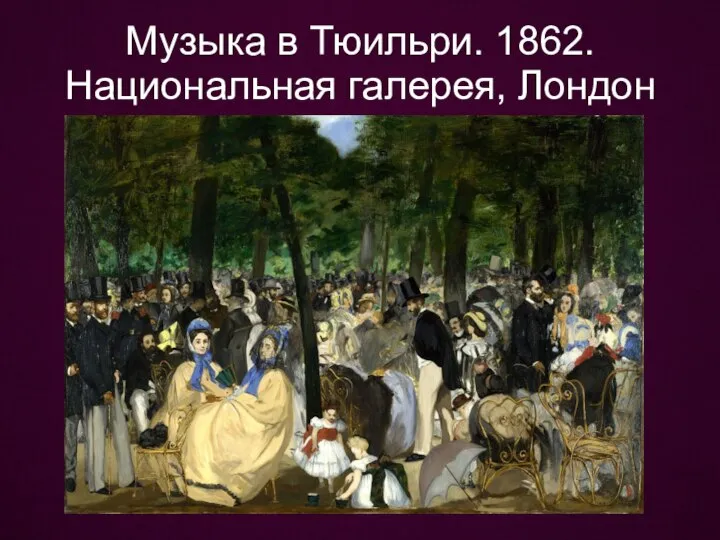 Музыка в Тюильри. 1862.
Национальная галерея, Лондон